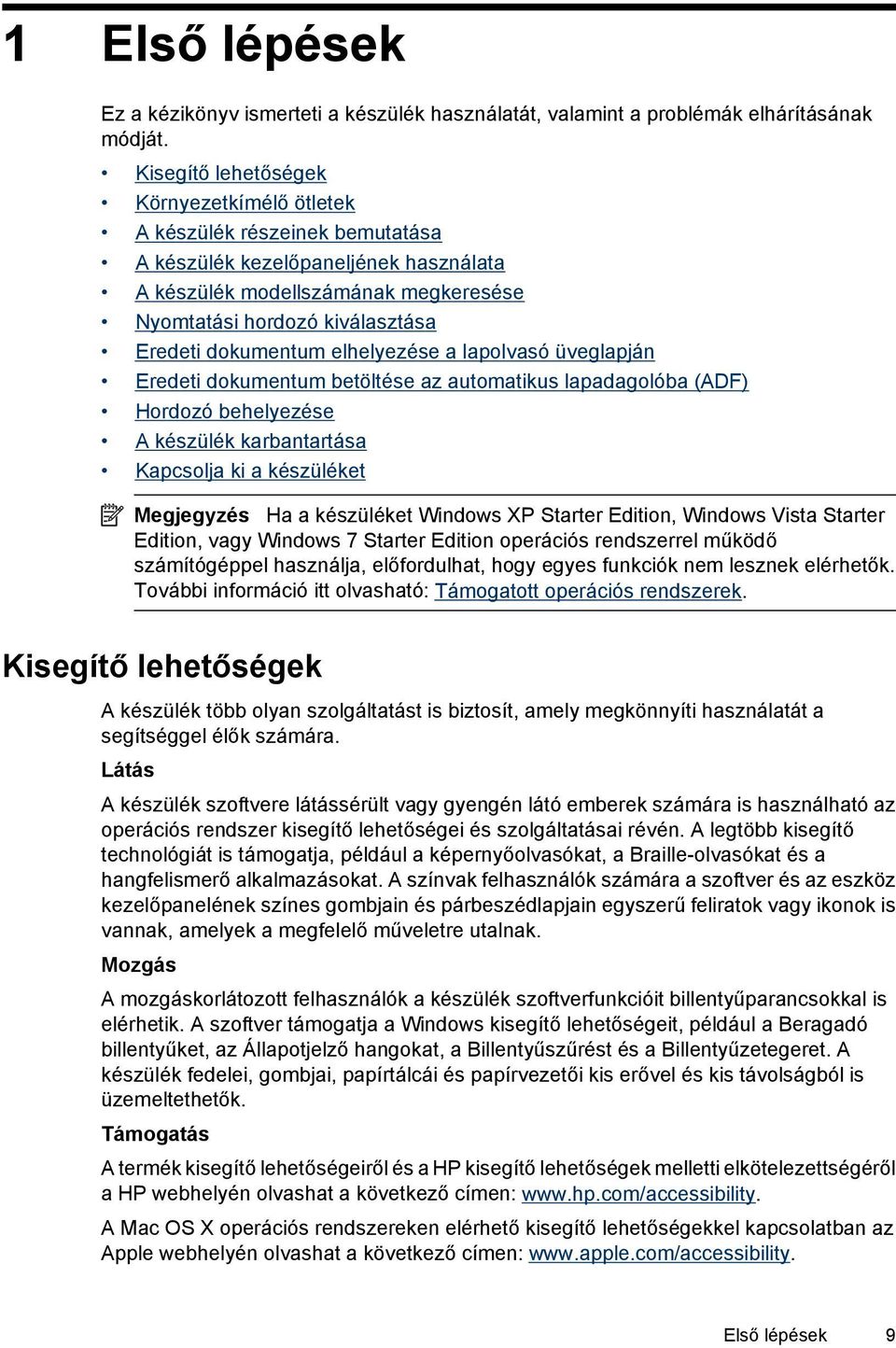 1 Első lépések

Ez a kézikönyv ismerteti a készülék használatát, valamint a problémák elhárításának módját.

• Kisegítő lehetőségek
• Környezetkímélő ötletek
• A készülék részeinek bemutatása
• A készülék kezelőpaneljének használata
• A készülék modellszámának megkeresése
• Nyomtatási hordozó kiválasztása
• Eredeti dokumentum elhelyezése a lapolvasó üveglapján
• Eredeti dokumentum betöltése az automatikus lapadagolóba (ADF)
• Hordozó behelyezése
• A készülék karbantartása
• Kapcsolja ki a készüléket

Megjegyzés Ha a készüléket Windows XP Starter Edition, Windows Vista Starter Edition, vagy Windows 7 Starter Edition operációs rendszerrel működő számítógéppel használja, előfordulhat, hogy egyes funkciók nem lesznek elérhetők. További információ itt olvasható: Támogatott operációs rendszerek.

Kisegítő lehetőségek

A készülék több olyan szolgáltatást is biztosít, amely megkönnyíti használatát a segítséggel élők számára.

Látás

A készülék szoftvere látássérült vagy gyengén látó emberek számára is használható az operációs rendszer kisegítő lehetőségei és szolgáltatásai révén. A legtöbb kisegítő technológiát is támogatja, például a képernyőolvasókat, a Braille-olvasókat és a hangfelismerő alkalmazásokat. A színvak felhasználók számára a szoftver és az eszköz kezelőpanelének színes gombjain és párbeszédlapjain egyszerű feliratok vagy ikonok is vannak, amelyek a megfelelő műveletre utalnak.

Mozgás

A mozgáskorlátozott felhasználók a készülék szoftverfunkcióit billentyűparancsokkal is elérhetik. A szoftver támogatja a Windows kisegítő lehetőségeit, például a Beragadó billentyűket, az Állapotjelző hangokat, a Billentyűszűrést és a Billentyűzetegeret. A készülék fedelei, gombjai, papírtálcái és papírvezetői kis erővel és kis távolságból is üzemeltethetők.

Támogatás

A termék kisegítő lehetőségeiről és a HP kisegítő lehetőségek melletti elkötelezettségéről a HP webhelyén olvashat a következő címen: www.hp.com/accessibility.

A Mac OS X operációs rendszereken elérhető kisegítő lehetőségekkel kapcsolatban az Apple webhelyén olvashat a következő címen: www.apple.com/accessibility.

Első lépések 9